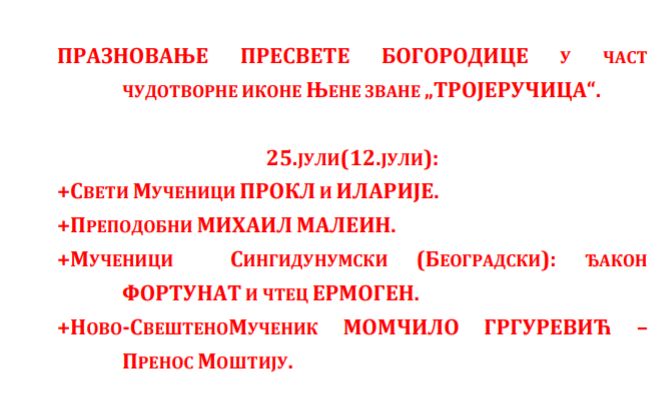 ПРАЗНОВАЊЕ ПРЕСВЕТЕ БОГОРОДИЦЕ У ЧАСТ ЧУДОТВОРНЕ ИКОНЕ ЊЕНЕ ЗВАНЕ „ТРОЈЕРУЧИЦА“.

25.ЈУЛИ(12.ЈУЛИ):

+СВЕТИ МУЧЕНИЦИ ПРОКЛ И ИЛАРИЈЕ.

+ПРЕПОДОБНИ МИХАИЛ МАЛЕИН.

+МУЧЕНИЦИ СИНГИДУНУМСКИ (БЕОГРАДСКИ): ЂАКОН ФОРТУНАТ И ЧТЕЦ ЕРМОГЕН.

+НОВО-СВЕШТЕНОМУЧЕНИК МОМЧИЛО ГРГУРЕВИЋ – ПРЕНОС МОШТИЈУ.